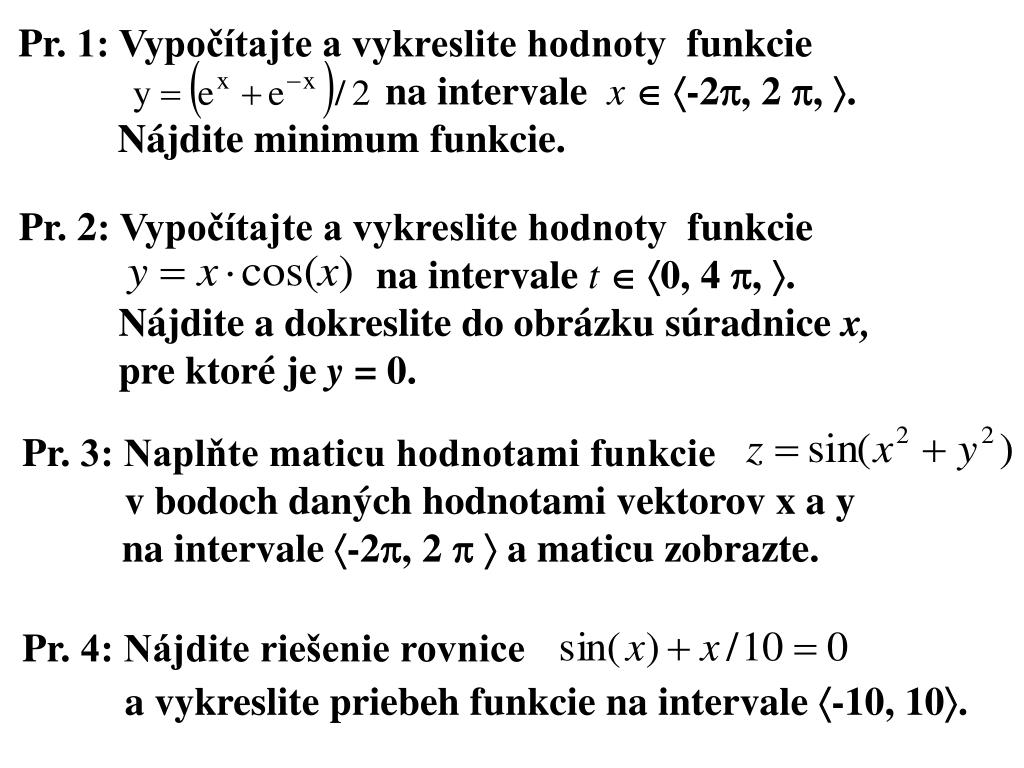 Pr. 1: Vypočítajte a vykreslite hodnoty funkcie
$y = \left(e^{x} + e^{-x}\right)/2$ na intervale $x \in \langle -2\pi, 2\pi, \rangle$.
Nájdite minimum funkcie.

Pr. 2: Vypočítajte a vykreslite hodnoty funkcie
$y = x \cdot \cos(x)$ na intervale $t \in \langle 0, 4\pi, \rangle$.
Nájdite a dokreslite do obrázku súradnice $x$, pre ktoré je $y = 0$.

Pr. 3: Naplňte maticu hodnotami funkcie $z = \sin(x^2 + y^2)$
v bodoch daných hodnotami vektorov x a y
na intervale $\langle -2\pi, 2\pi \rangle$ a maticu zobrazte.

Pr. 4: Nájdite riešenie rovnice $\sin(x) + x/10 = 0$
a vykreslite priebeh funkcie na intervale $\langle -10, 10 \rangle$.